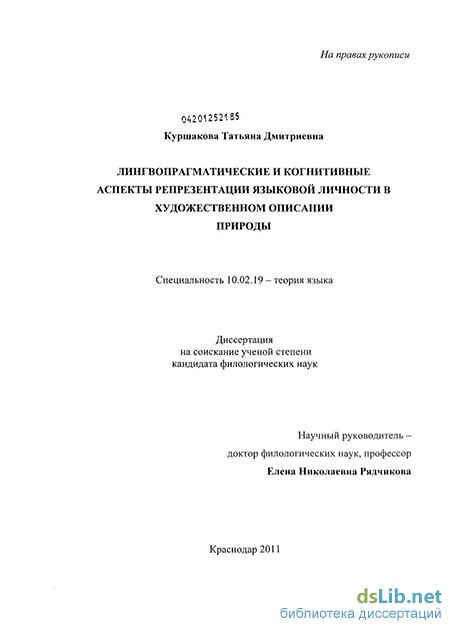 На правах рукописи

04201252185

Куршакова Татьяна Дмитриевна

ЛИНГВОПРАГМАТИЧЕСКИЕ И КОГНИТИВНЫЕ АСПЕКТЫ РЕПРЕЗЕНТАЦИИ ЯЗЫКОВОЙ ЛИЧНОСТИ В ХУДОЖЕСТВЕННОМ ОПИСАНИИ ПРИРОДЫ

Специальность 10.02.19 – теория языка

Диссертация
на соискание ученой степени
кандидата филологических наук

Научный руководитель –
доктор филологических наук, профессор
Елена Николаевна Рядчикова

Краснодар 2011

dsLib.net
библиотека диссертаций